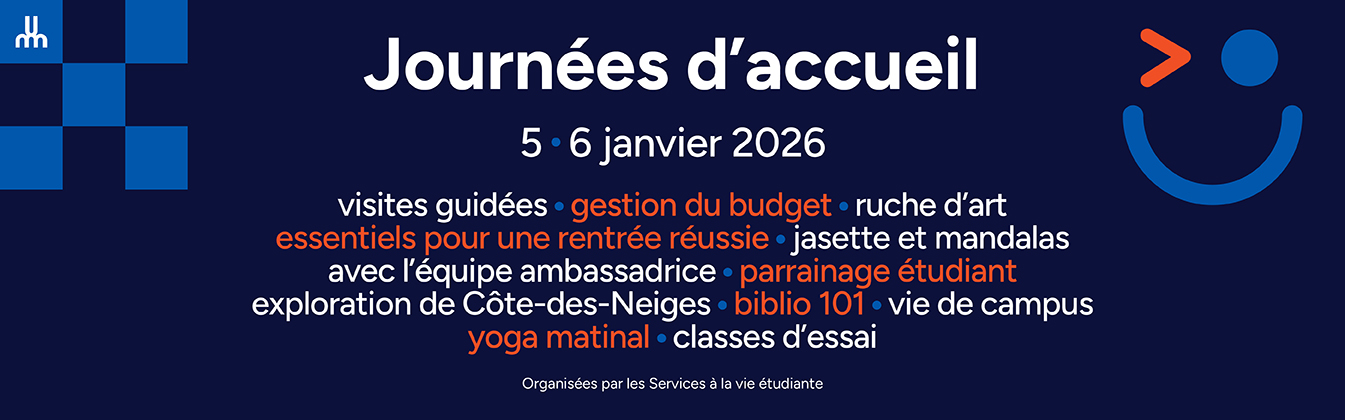 Journées d'accueil

5 • 6 janvier 2026

visites guidées • gestion du budget • ruche d'art
essentiels pour une rentrée réussie • jasette et mandalas
avec l'équipe ambassadrice • parrainage étudiant
exploration de Côte-des-Neiges • biblio 101 • vie de campus
yoga matinal • classes d'essai

Organisées par les Services à la vie étudiante